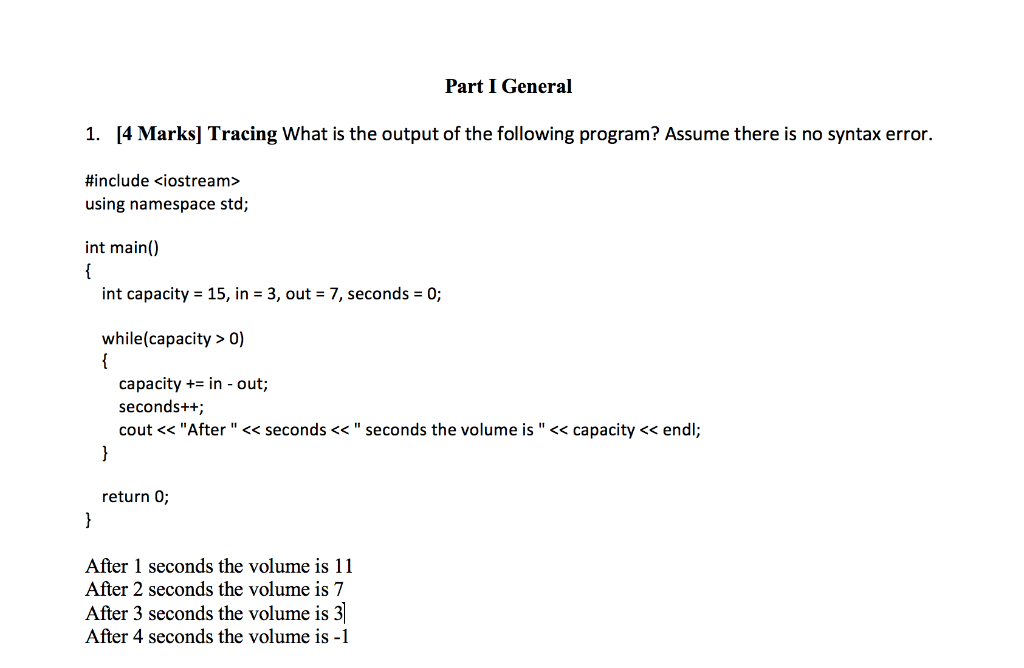 Part I General

1. [4 Marks] Tracing What is the output of the following program? Assume there is no syntax error.

#include <iostream>
using namespace std;

int main()
{
int capacity = 15, in = 3, out = 7, seconds = 0;

while(capacity > 0)
{
capacity += in - out;
seconds++;
cout << "After " << seconds << " seconds the volume is " << capacity << endl;
}

return 0;
}

After 1 seconds the volume is 11
After 2 seconds the volume is 7
After 3 seconds the volume is 3
After 4 seconds the volume is -1